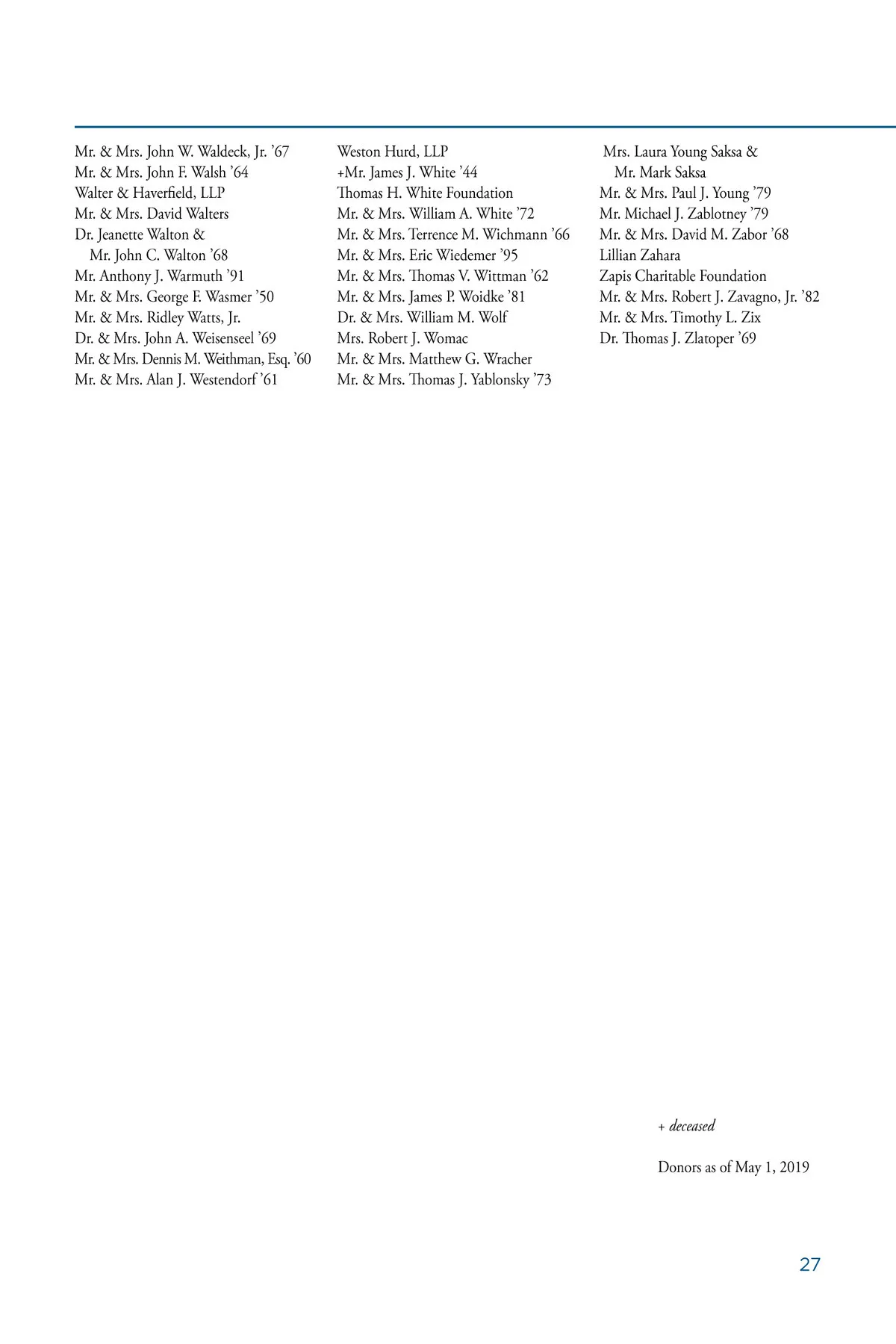 Mr. & Mrs. John W. Waldeck, Jr. ’67
Mr. & Mrs. John F. Walsh ’64
Walter & Haverfield, LLP
Mr. & Mrs. David Walters
Dr. Jeanette Walton & Mr. John C. Walton ’68
Mr. Anthony J. Warmuth ’91
Mr. & Mrs. George F. Wasmer ’50
Mr. & Mrs. Ridley Watts, Jr.
Dr. & Mrs. John A. Weisenseel ’69
Mr. & Mrs. Dennis M. Weithman, Esq. ’60
Mr. & Mrs. Alan J. Westendorf ’61

Weston Hurd, LLP
+Mr. James J. White ’44
Thomas H. White Foundation
Mr. & Mrs. William A. White ’72
Mr. & Mrs. Terrence M. Wichmann ’66
Mr. & Mrs. Eric Wiedemer ’95
Mr. & Mrs. Thomas V. Wittman ’62
Mr. & Mrs. James P. Woidke ’81
Dr. & Mrs. William M. Wolf
Mrs. Robert J. Womac
Mr. & Mrs. Matthew G. Wracher
Mr. & Mrs. Thomas J. Yablonsky ’73

Mrs. Laura Young Saksa & Mr. Mark Saksa
Mr. & Mrs. Paul J. Young ’79
Mr. Michael J. Zablotney ’79
Mr. & Mrs. David M. Zabor ’68
Lillian Zahara
Zapis Charitable Foundation
Mr. & Mrs. Robert J. Zavagno, Jr. ’82
Mr. & Mrs. Timothy L. Zix
Dr. Thomas J. Zlatoper ’69

+ deceased

Donors as of May 1, 2019

27